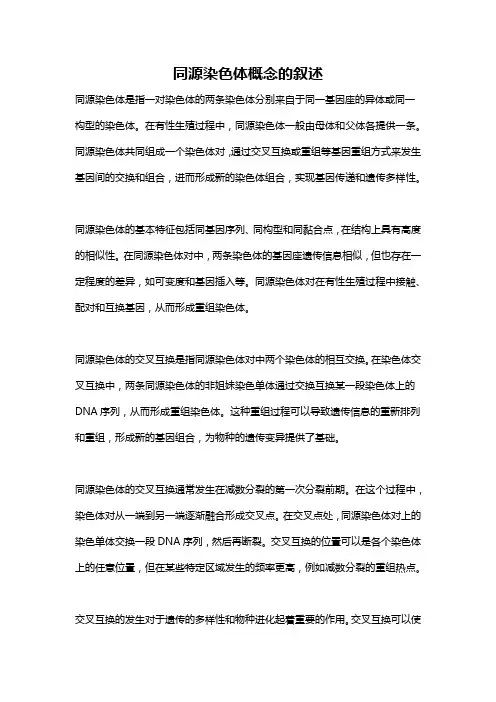 同源染色体概念的叙述

同源染色体是指一对染色体的两条染色体分别来自于同一基因座的异体或同一构型的染色体。在有性生殖过程中，同源染色体一般由母体和父体各提供一条。同源染色体共同组成一个染色体对，通过交叉互换或重组等基因重组方式来发生基因间的交换和组合，进而形成新的染色体组合，实现基因传递和遗传多样性。

同源染色体的基本特征包括同基因序列、同构型和同黏合点，在结构上具有高度的相似性。在同源染色体对中，两条染色体的基因座遗传信息相似，但也存在一定程度的差异，如可变度和基因插入等。同源染色体对在有性生殖过程中接触、配对和互换基因，从而形成重组染色体。

同源染色体的交叉互换是指同源染色体对中两个染色体的相互交换。在染色体交叉互换中，两条同源染色体的非姐妹染色单体通过交换互换某一段染色体上的DNA序列，从而形成重组染色体。这种重组过程可以导致遗传信息的重新排列和重组，形成新的基因组合，为物种的遗传变异提供了基础。

同源染色体的交叉互换通常发生在减数分裂的第一次分裂前期。在这个过程中，染色体对从一端到另一端逐渐融合形成交叉点。在交叉点处，同源染色体对上的染色单体交换一段DNA序列，然后再断裂。交叉互换的位置可以是各个染色体上的任意位置，但在某些特定区域发生的频率更高，例如减数分裂的重组热点。

交叉互换的发生对于遗传的多样性和物种进化起着重要的作用。交叉互换可以使